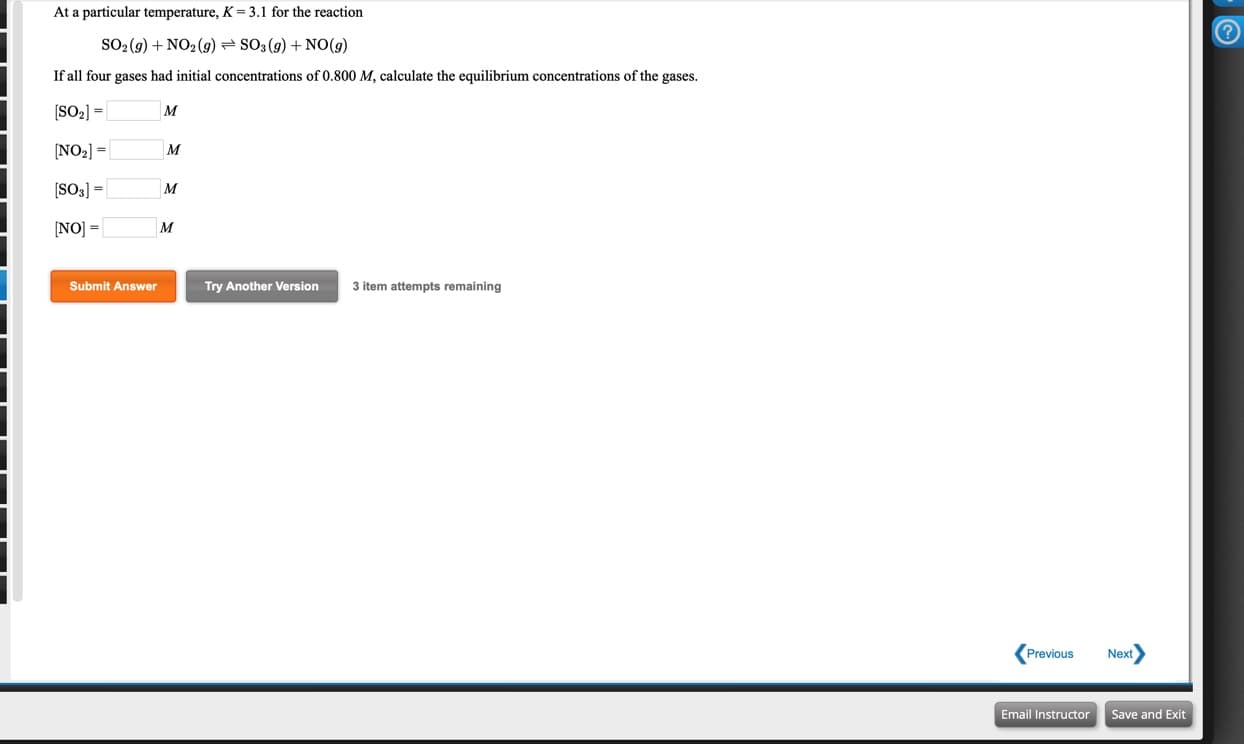 At a particular temperature, $K = 3.1$ for the reaction

$SO_2(g) + NO_2(g) \rightleftharpoons SO_3(g) + NO(g)$

If all four gases had initial concentrations of 0.800 $M$, calculate the equilibrium concentrations of the gases.

$[SO_2] =$ $M$

$[NO_2] =$ $M$

$[SO_3] =$ $M$

$[NO] =$ $M$

Submit Answer

Try Another Version

3 item attempts remaining

Previous

Next

Email Instructor

Save and Exit